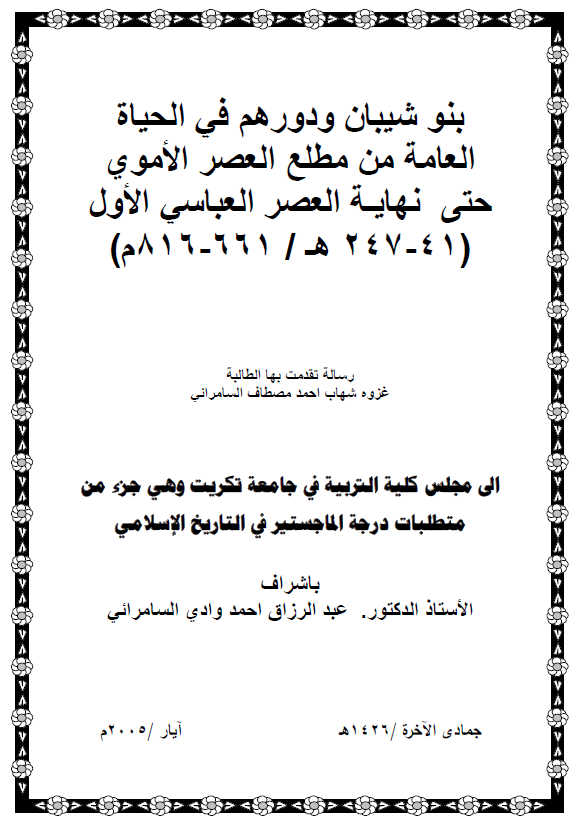 بنو شيبان ودورهم في الحياة العامة من مطلع العصر الأموي حتى نهايـة العصر العباسي الأول (٤١-٢٤٧ هـ / ٦٦١-٨١٦م)

رسالة تقدمت بها الطالبة
غزوه شهاب احمد مصطاف السامرائي

الى مجلس كلية التربية في جامعة تكريت وهي جزء من متطلبات درجة الماجستير في التاريخ الإسلامي

باشراف
الأستاذ الدكتور. عبد الرزاق احمد وادي السامرائي

جمادى الآخرة /١٤٢٦هـ
آيار /٢٠٠٥م